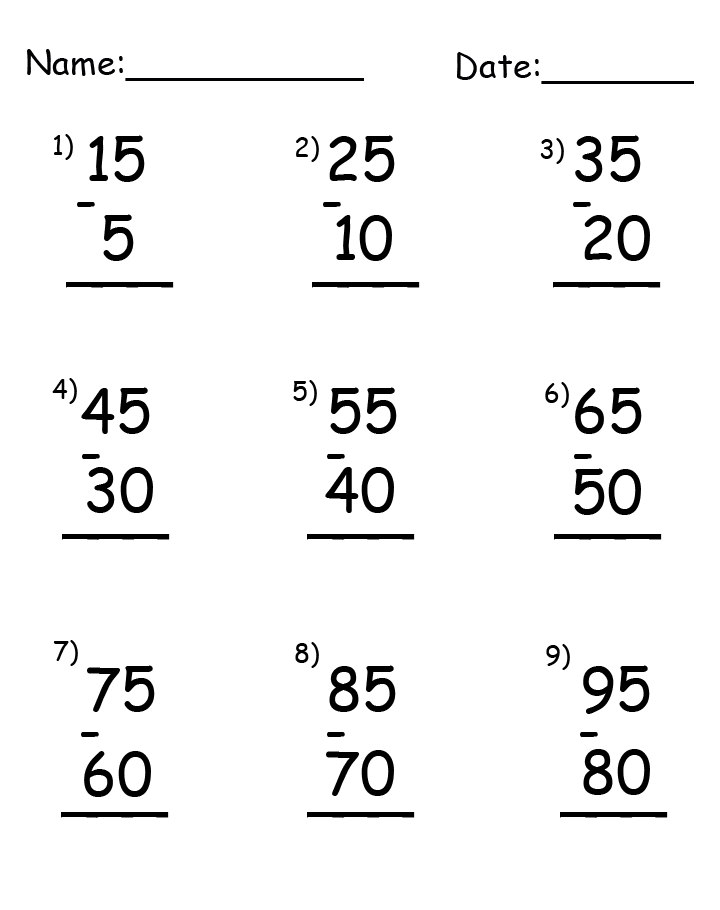 Name:____ Date:____

1) 15
- 5
____

2) 25
- 10
____

3) 35
- 20
____

4) 45
- 30
____

5) 55
- 40
____

6) 65
- 50
____

7) 75
- 60
____

8) 85
- 70
____

9) 95
- 80
____